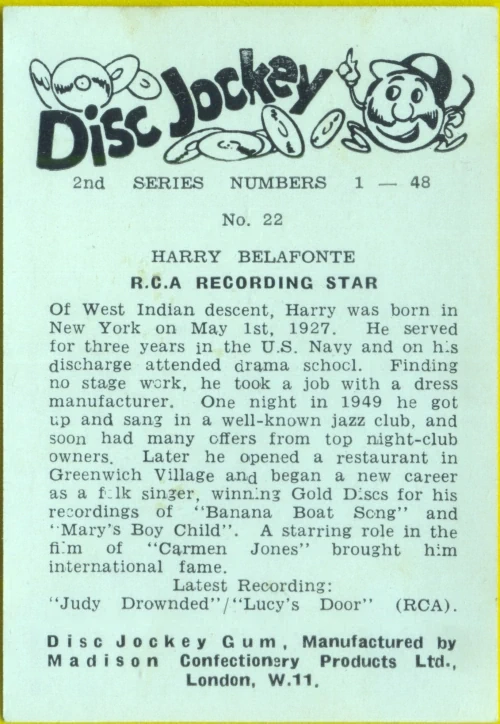 Disc Jockey

2nd SERIES NUMBERS 1 — 48

No. 22

HARRY BELAFONTE
R.C.A RECORDING STAR

Of West Indian descent, Harry was born in New York on May 1st, 1927. He served for three years in the U.S. Navy and on his discharge attended drama school. Finding no stage work, he took a job with a dress manufacturer. One night in 1949 he got up and sang in a well-known jazz club, and soon had many offers from top night-club owners. Later he opened a restaurant in Greenwich Village and began a new career as a folk singer, winning Gold Discs for his recordings of "Banana Boat Song" and "Mary's Boy Child". A starring role in the film of "Carmen Jones" brought him international fame.
Latest Recording:
"Judy Drownded"/"Lucy's Door" (RCA).

Disc Jockey Gum, Manufactured by Madison Confectionery Products Ltd., London, W.11.